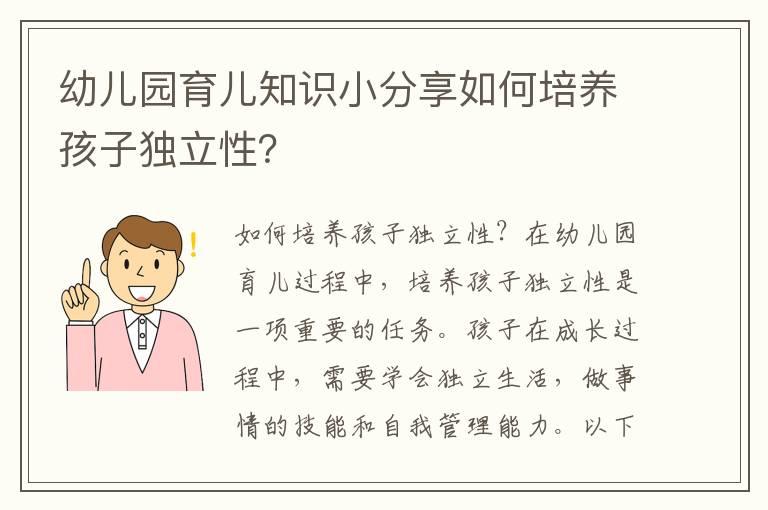 幼儿园育儿知识小分享如何培养孩子独立性?

如何培养孩子独立性?在幼儿园育儿过程中,培养孩子独立性是一项重要的任务。孩子在成长过程中,需要学会独立生活,做事情的技能和自我管理能力。以下